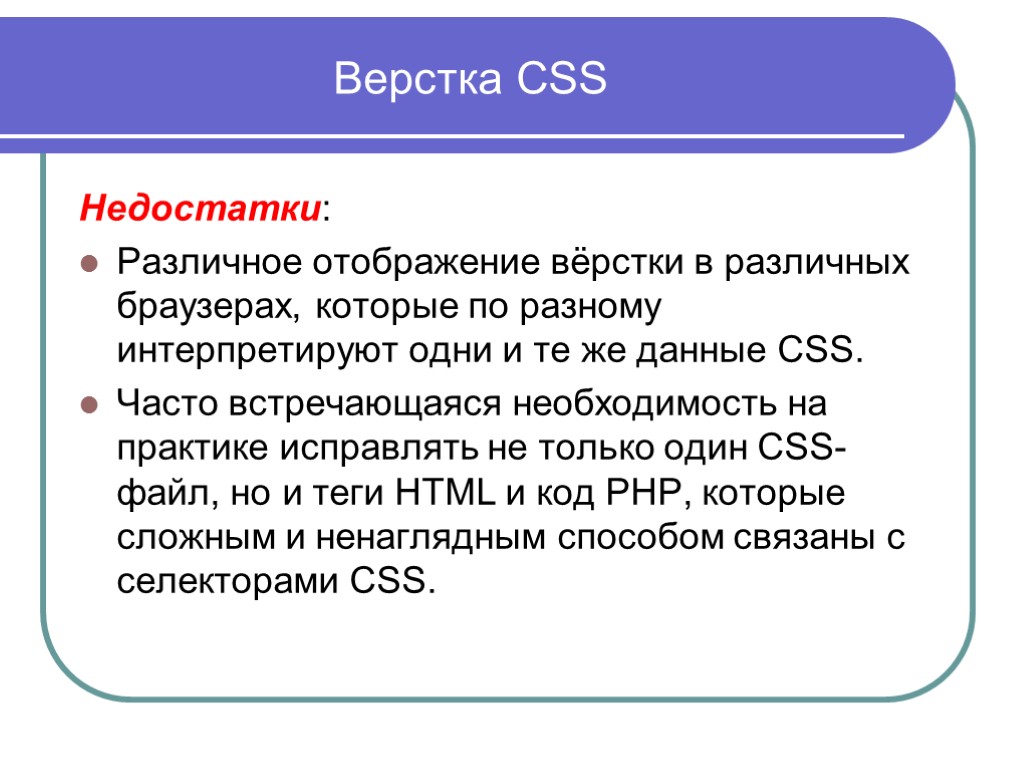 Верстка CSS

Недостатки:

Различное отображение вёрстки в различных браузерах, которые по разному интерпретируют одни и те же данные CSS.

Часто встречающаяся необходимость на практике исправлять не только один CSS-файл, но и теги HTML и код PHP, которые сложным и ненаглядным способом связаны с селекторами CSS.